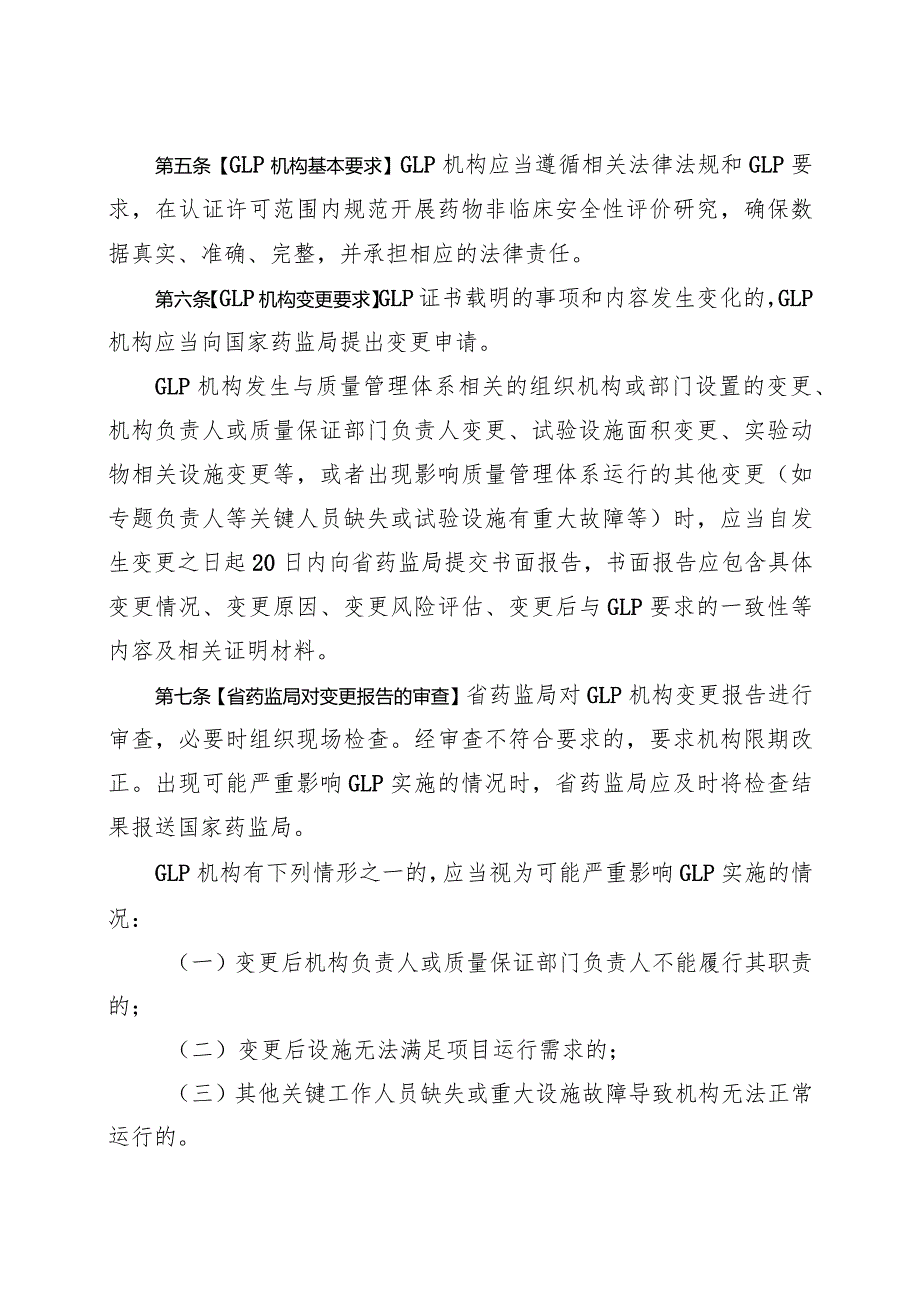 第五条【GLP机构基本要求】GLP机构应当遵循相关法律法规和GLP要求，在认证许可范围内规范开展药物非临床安全性评价研究，确保数据真实、准确、完整，并承担相应的法律责任。

第六条【GLP机构变更要求】GLP证书载明的事项和内容发生变化的，GLP机构应当向国家药监局提出变更申请。

GLP机构发生与质量管理体系相关的组织机构或部门设置的变更、机构负责人或质量保证部门负责人变更、试验设施面积变更、实验动物相关设施变更等，或者出现影响质量管理体系运行的其他变更（如专题负责人等关键人员缺失或试验设施有重大故障等）时，应当自发生变更之日起20日内向省药监局提交书面报告，书面报告应包含具体变更情况、变更原因、变更风险评估、变更后与GLP要求的一致性等内容及相关证明材料。

第七条【省药监局对变更报告的审查】省药监局对GLP机构变更报告进行审查，必要时组织现场检查。经审查不符合要求的，要求机构限期改正。出现可能严重影响GLP实施的情况时，省药监局应及时将检查结果报送国家药监局。

GLP机构有下列情形之一的，应当视为可能严重影响GLP实施的情况：

（一）变更后机构负责人或质量保证部门负责人不能履行其职责的；

（二）变更后设施无法满足项目运行需求的；

（三）其他关键工作人员缺失或重大设施故障导致机构无法正常运行的。